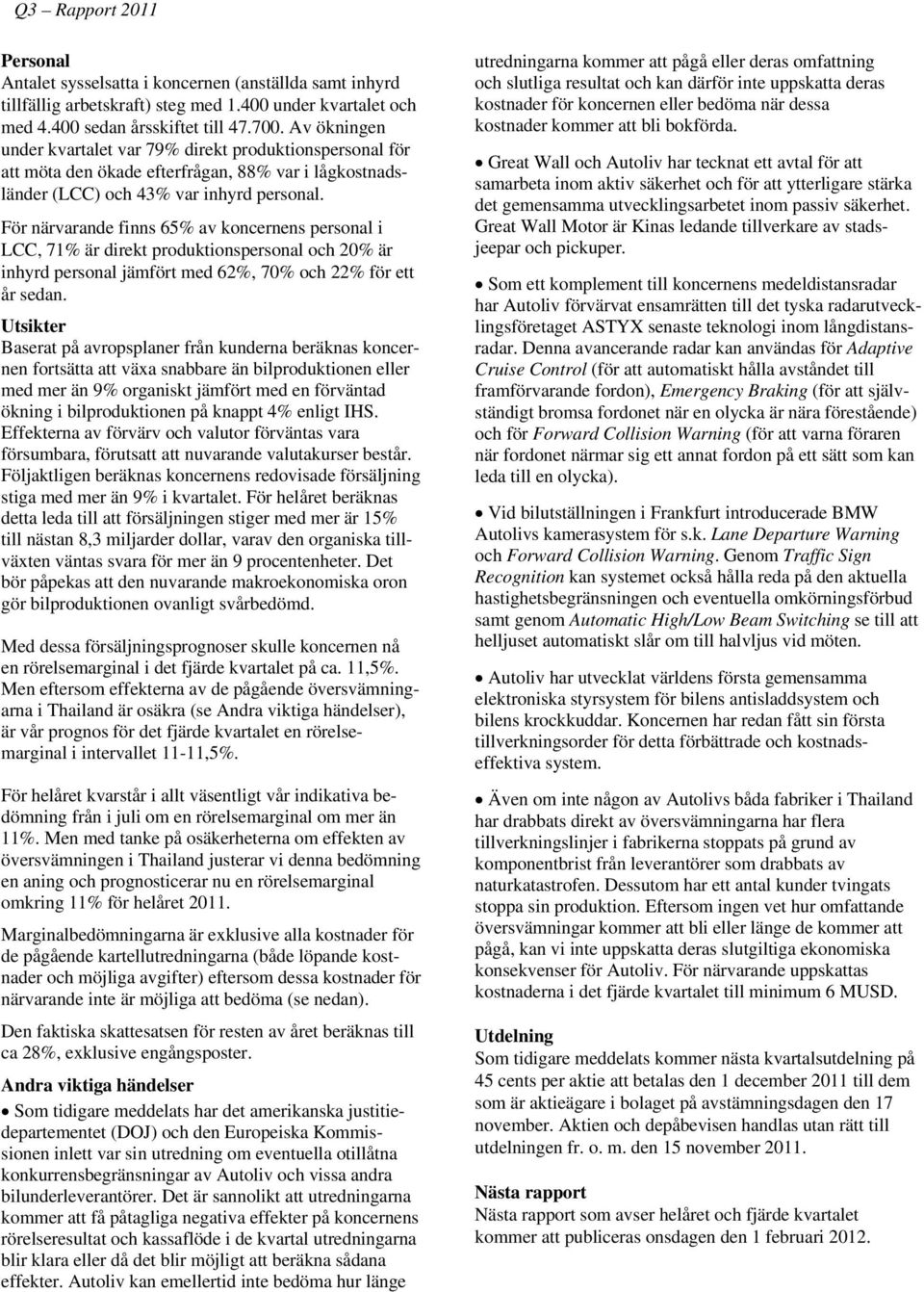 Q3 – Rapport 2011

Personal
Antalet sysselsatta i koncernen (anställda samt inhyrd tillfällig arbetskraft) steg med 1.400 under kvartalet och med 4.400 sedan årsskiftet till 47.700. Av ökningen under kvartalet var 79% direkt produktionspersonal för att möta den ökade efterfrågan, 88% var i lågkostnadsländer (LCC) och 43% var inhyrd personal.

För närvarande finns 65% av koncernens personal i LCC, 71% är direkt produktionspersonal och 20% är inhyrd personal jämfört med 62%, 70% och 22% för ett år sedan.

Utsikter
Baserat på avropsplaner från kunderna beräknas koncernen fortsätta att växa snabbare än bilproduktionen eller med mer än 9% organiskt jämfört med en förväntad ökning i bilproduktionen på knappt 4% enligt IHS. Effekterna av förvärv och valutor förväntas vara försumbara, förutsatt att nuvarande valutakurser består. Följaktligen beräknas koncernens redovisade försäljning stiga med mer än 9% i kvartalet. För helåret beräknas detta leda till att försäljningen stiger med mer är 15% till nästan 8,3 miljarder dollar, varav den organiska tillväxten väntas svara för mer än 9 procentenheter. Det bör påpekas att den nuvarande makroekonomiska oron gör bilproduktionen ovanligt svårbedömd.

Med dessa försäljningsprognoser skulle koncernen nå en rörelsemarginal i det fjärde kvartalet på ca. 11,5%. Men eftersom effekterna av de pågående översvämningarna i Thailand är osäkra (se Andra viktiga händelser), är vår prognos för det fjärde kvartalet en rörelsemarginal i intervallet 11-11,5%.

För helåret kvarstår i allt väsentligt vår indikativa bedömning från i juli om en rörelsemarginal om mer än 11%. Men med tanke på osäkerheterna om effekten av översvämningen i Thailand justerar vi denna bedömning en aning och prognosticerar nu en rörelsemarginal omkring 11% för helåret 2011.

Marginalbedömningarna är exklusive alla kostnader för de pågående kartellutredningarna (både löpande kostnader och möjliga avgifter) eftersom dessa kostnader för närvarande inte är möjliga att bedöma (se nedan).

Den faktiska skattesatsen för resten av året beräknas till ca 28%, exklusive engångsposter.

Andra viktiga händelser
• Som tidigare meddelats har det amerikanska justitiedepartementet (DOJ) och den Europeiska Kommissionen inlett var sin utredning om eventuella otillåtna konkurrensbegränsningar av Autoliv och vissa andra bilunderleverantörer. Det är sannolikt att utredningarna kommer att få påtagliga negativa effekter på koncernens rörelseresultat och kassaflöde i de kvartal utredningarna blir klara eller då det blir möjligt att beräkna sådana effekter. Autoliv kan emellertid inte bedöma hur länge utredningarna kommer att pågå eller deras omfattning och slutliga resultat och kan därför inte uppskatta deras kostnader för koncernen eller bedöma när dessa kostnader kommer att bli bokförda.

• Great Wall och Autoliv har tecknat ett avtal för att samarbeta inom aktiv säkerhet och för att ytterligare stärka det gemensamma utvecklingsarbetet inom passiv säkerhet. Great Wall Motor är Kinas ledande tillverkare av stadsjeepar och pickuper.

• Som ett komplement till koncernens medeldistansradar har Autoliv förvärvat ensamrätten till det tyska radarutvecklingsföretaget ASTYX senaste teknologi inom långdistansradar. Denna avancerande radar kan användas för Adaptive Cruise Control (för att automatiskt hålla avståndet till framförvarande fordon), Emergency Braking (för att självständigt bromsa fordonet när en olycka är nära förestående) och för Forward Collision Warning (för att varna föraren när fordonet närmar sig ett annat fordon på ett sätt som kan leda till en olycka).

• Vid bilutställningen i Frankfurt introducerade BMW Autolivs kamerasystem för s.k. Lane Departure Warning och Forward Collision Warning. Genom Traffic Sign Recognition kan systemet också hålla reda på den aktuella hastighetsbegränsningen och eventuella omkörningsförbud samt genom Automatic High/Low Beam Switching se till att helljuset automatiskt slår om till halvljus vid möten.

• Autoliv har utvecklat världens första gemensamma elektroniska styrsystem för bilens antisladdsystem och bilens krockkuddar. Koncernen har redan fått sin första tillverkningsorder för detta förbättrade och kostnadseffektiva system.

• Även om inte någon av Autolivs båda fabriker i Thailand har drabbats direkt av översvämningarna har flera tillverkningslinjer i fabrikerna stoppats på grund av komponentbrist från leverantörer som drabbats av naturkatastrofen. Dessutom har ett antal kunder tvingats stoppa sin produktion. Eftersom ingen vet hur omfattande översvämningar kommer att bli eller länge de kommer att pågå, kan vi inte uppskatta deras slutgiltiga ekonomiska konsekvenser för Autoliv. För närvarande uppskattas kostnaderna i det fjärde kvartalet till minimum 6 MUSD.

Utdelning
Som tidigare meddelats kommer nästa kvartalsutdelning på 45 cents per aktie att betalas den 1 december 2011 till dem som är aktieägare i bolaget på avstämningsdagen den 17 november. Aktien och depåbevisen handlas utan rätt till utdelningen fr. o. m. den 15 november 2011.

Nästa rapport
Nästa rapport som avser helåret och fjärde kvartalet kommer att publiceras onsdagen den 1 februari 2012.